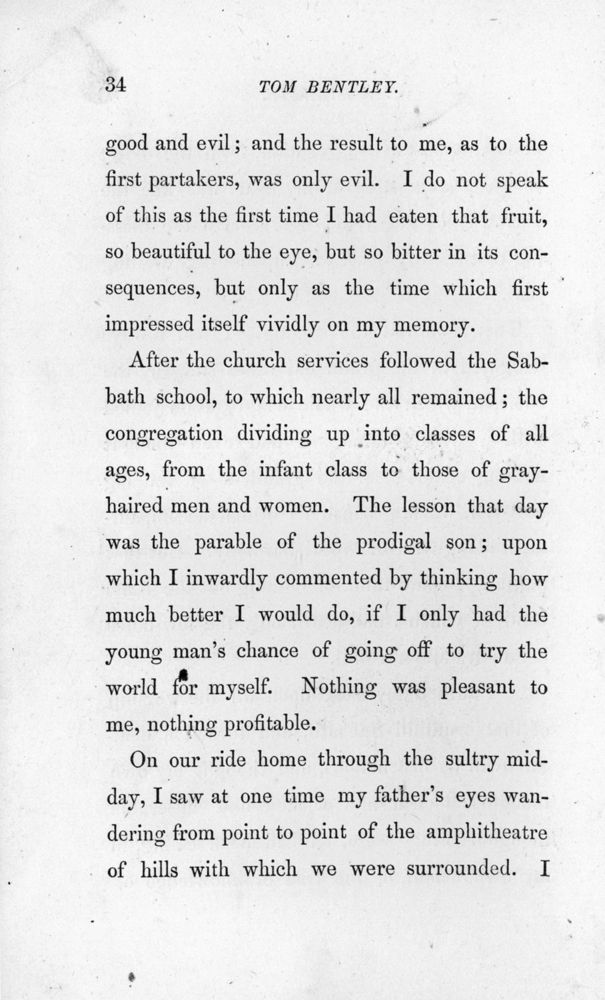 34 TOM BENTLEY.

good and evil; and the result to me, as to the first partakers, was only evil. I do not speak of this as the first time I had eaten that fruit, so beautiful to the eye, but so bitter in its consequences, but only as the time which first impressed itself vividly on my memory.

After the church services followed the Sabbath school, to which nearly all remained; the congregation dividing up into classes of all ages, from the infant class to those of gray-haired men and women. The lesson that day was the parable of the prodigal son; upon which I inwardly commented by thinking how much better I would do, if I only had the young man's chance of going off to try the world for myself. Nothing was pleasant to me, nothing profitable.

On our ride home through the sultry midday, I saw at one time my father's eyes wandering from point to point of the amphitheatre of hills with which we were surrounded. I